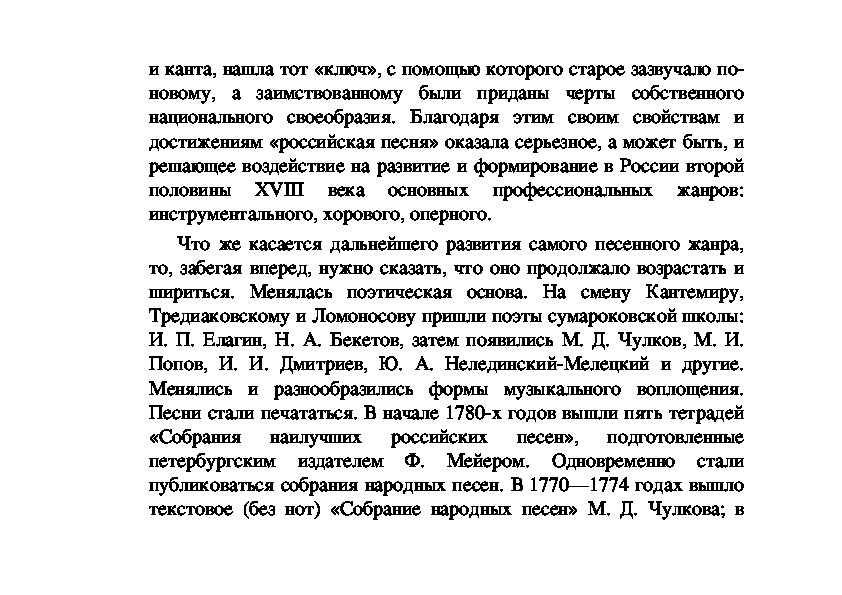 и канта, нашла тот «ключ», с помощью которого старое зазвучало по-новому, а заимствованному были приданы черты собственного национального своеобразия. Благодаря этим своим свойствам и достижениям «российская песня» оказала серьезное, а может быть, и решающее воздействие на развитие и формирование в России второй половины XVIII века основных профессиональных жанров: инструментального, хорового, оперного.

Что же касается дальнейшего развития самого песенного жанра, то, забегая вперед, нужно сказать, что оно продолжало возрастать и шириться. Менялась поэтическая основа. На смену Кантемиру, Тредиаковскому и Ломоносову пришли поэты сумароковской школы: И. П. Елагин, Н. А. Бекетов, затем появились М. Д. Чулков, М. И. Попов, И. И. Дмитриев, Ю. А. Нелединский-Мелецкий и другие. Менялись и разнообразились формы музыкального воплощения. Песни стали печататься. В начале 1780-х годов вышли пять тетрадей «Собрания наилучших российских песен», подготовленные петербургским издателем Ф. Мейером. Одновременно стали публиковаться собрания народных песен. В 1770—1774 годах вышло текстовое (без нот) «Собрание народных песен» М. Д. Чулкова; в